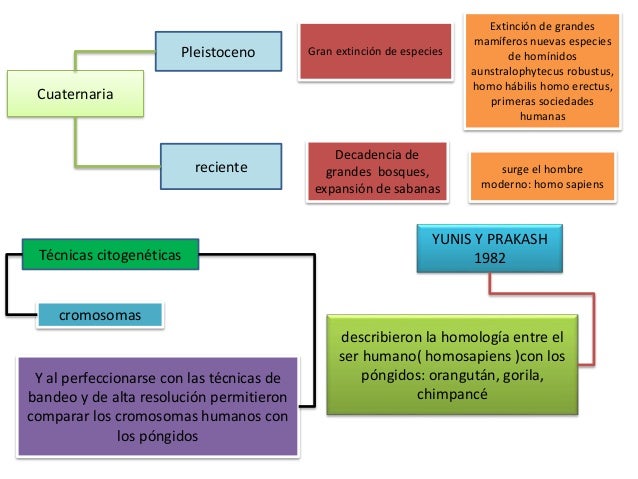 Cuaternaria

Pleistoceno

Gran extinción de especies

Extinción de grandes mamíferos nuevas especies de homínidos aunstralophytecus robustus, homo hábilis homo erectus, primeras sociedades humanas

reciente

Decadencia de grandes bosques, expansión de sabanas

surge el hombre moderno: homo sapiens

Técnicas citogenéticas

cromosomas

Y al perfeccionarse con las técnicas de bandeo y de alta resolución permitieron comparar los cromosomas humanos con los póngidos

YUNIS Y PRAKASH 1982

describieron la homología entre el ser humano( homosapiens )con los póngidos: orangután, gorila, chimpancé